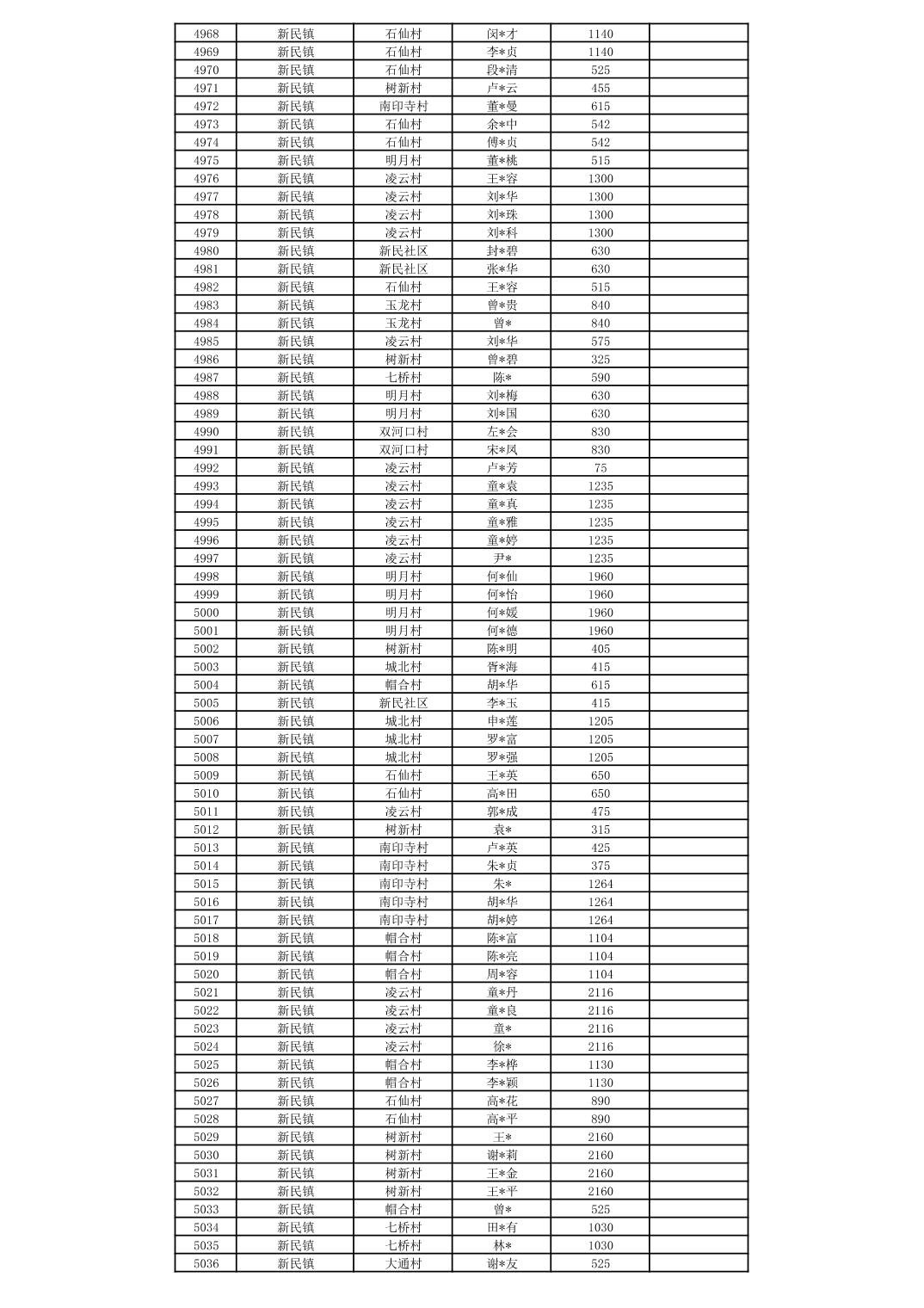 | 4968 | 新民镇 | 石仙村 | 闵*才 | 1140 | |
|---|---|---|---|---|---|
| 4969 | 新民镇 | 石仙村 | 李*贞 | 1140 | |
| 4970 | 新民镇 | 石仙村 | 段*清 | 525 | |
| 4971 | 新民镇 | 树新村 | 卢*云 | 455 | |
| 4972 | 新民镇 | 南印寺村 | 董*曼 | 615 | |
| 4973 | 新民镇 | 石仙村 | 余*中 | 542 | |
| 4974 | 新民镇 | 石仙村 | 傅*贞 | 542 | |
| 4975 | 新民镇 | 明月村 | 董*桃 | 515 | |
| 4976 | 新民镇 | 凌云村 | 王*容 | 1300 | |
| 4977 | 新民镇 | 凌云村 | 刘*华 | 1300 | |
| 4978 | 新民镇 | 凌云村 | 刘*珠 | 1300 | |
| 4979 | 新民镇 | 凌云村 | 刘*科 | 1300 | |
| 4980 | 新民镇 | 新民社区 | 封*碧 | 630 | |
| 4981 | 新民镇 | 新民社区 | 张*华 | 630 | |
| 4982 | 新民镇 | 石仙村 | 王*容 | 515 | |
| 4983 | 新民镇 | 玉龙村 | 曾*贵 | 840 | |
| 4984 | 新民镇 | 玉龙村 | 曾* | 840 | |
| 4985 | 新民镇 | 凌云村 | 刘*华 | 575 | |
| 4986 | 新民镇 | 树新村 | 曾*碧 | 325 | |
| 4987 | 新民镇 | 七桥村 | 陈* | 590 | |
| 4988 | 新民镇 | 明月村 | 刘*梅 | 630 | |
| 4989 | 新民镇 | 明月村 | 刘*国 | 630 | |
| 4990 | 新民镇 | 双河口村 | 左*会 | 830 | |
| 4991 | 新民镇 | 双河口村 | 宋*凤 | 830 | |
| 4992 | 新民镇 | 凌云村 | 卢*芳 | 75 | |
| 4993 | 新民镇 | 凌云村 | 童*袁 | 1235 | |
| 4994 | 新民镇 | 凌云村 | 童*真 | 1235 | |
| 4995 | 新民镇 | 凌云村 | 童*雅 | 1235 | |
| 4996 | 新民镇 | 凌云村 | 童*婷 | 1235 | |
| 4997 | 新民镇 | 凌云村 | 尹* | 1235 | |
| 4998 | 新民镇 | 明月村 | 何*仙 | 1960 | |
| 4999 | 新民镇 | 明月村 | 何*怡 | 1960 | |
| 5000 | 新民镇 | 明月村 | 何*媛 | 1960 | |
| 5001 | 新民镇 | 明月村 | 何*德 | 1960 | |
| 5002 | 新民镇 | 树新村 | 陈*明 | 405 | |
| 5003 | 新民镇 | 城北村 | 胥*海 | 415 | |
| 5004 | 新民镇 | 帽合村 | 胡*华 | 615 | |
| 5005 | 新民镇 | 新民社区 | 李*玉 | 415 | |
| 5006 | 新民镇 | 城北村 | 申*莲 | 1205 | |
| 5007 | 新民镇 | 城北村 | 罗*富 | 1205 | |
| 5008 | 新民镇 | 城北村 | 罗*强 | 1205 | |
| 5009 | 新民镇 | 石仙村 | 王*英 | 650 | |
| 5010 | 新民镇 | 石仙村 | 高*田 | 650 | |
| 5011 | 新民镇 | 凌云村 | 郭*成 | 475 | |
| 5012 | 新民镇 | 树新村 | 袁* | 315 | |
| 5013 | 新民镇 | 南印寺村 | 卢*英 | 425 | |
| 5014 | 新民镇 | 南印寺村 | 朱*贞 | 375 | |
| 5015 | 新民镇 | 南印寺村 | 朱* | 1264 | |
| 5016 | 新民镇 | 南印寺村 | 胡*华 | 1264 | |
| 5017 | 新民镇 | 南印寺村 | 胡*婷 | 1264 | |
| 5018 | 新民镇 | 帽合村 | 陈*富 | 1104 | |
| 5019 | 新民镇 | 帽合村 | 陈*亮 | 1104 | |
| 5020 | 新民镇 | 帽合村 | 周*容 | 1104 | |
| 5021 | 新民镇 | 凌云村 | 童*丹 | 2116 | |
| 5022 | 新民镇 | 凌云村 | 童*良 | 2116 | |
| 5023 | 新民镇 | 凌云村 | 童* | 2116 | |
| 5024 | 新民镇 | 凌云村 | 徐* | 2116 | |
| 5025 | 新民镇 | 帽合村 | 李*桦 | 1130 | |
| 5026 | 新民镇 | 帽合村 | 李*颖 | 1130 | |
| 5027 | 新民镇 | 石仙村 | 高*花 | 890 | |
| 5028 | 新民镇 | 石仙村 | 高*平 | 890 | |
| 5029 | 新民镇 | 树新村 | 王* | 2160 | |
| 5030 | 新民镇 | 树新村 | 谢*莉 | 2160 | |
| 5031 | 新民镇 | 树新村 | 王*金 | 2160 | |
| 5032 | 新民镇 | 树新村 | 王*平 | 2160 | |
| 5033 | 新民镇 | 帽合村 | 曾* | 525 | |
| 5034 | 新民镇 | 七桥村 | 田*有 | 1030 | |
| 5035 | 新民镇 | 七桥村 | 林* | 1030 | |
| 5036 | 新民镇 | 大通村 | 谢*友 | 525 | |